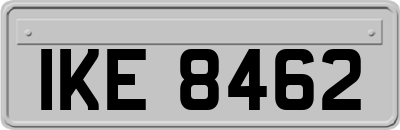 IKE 8462